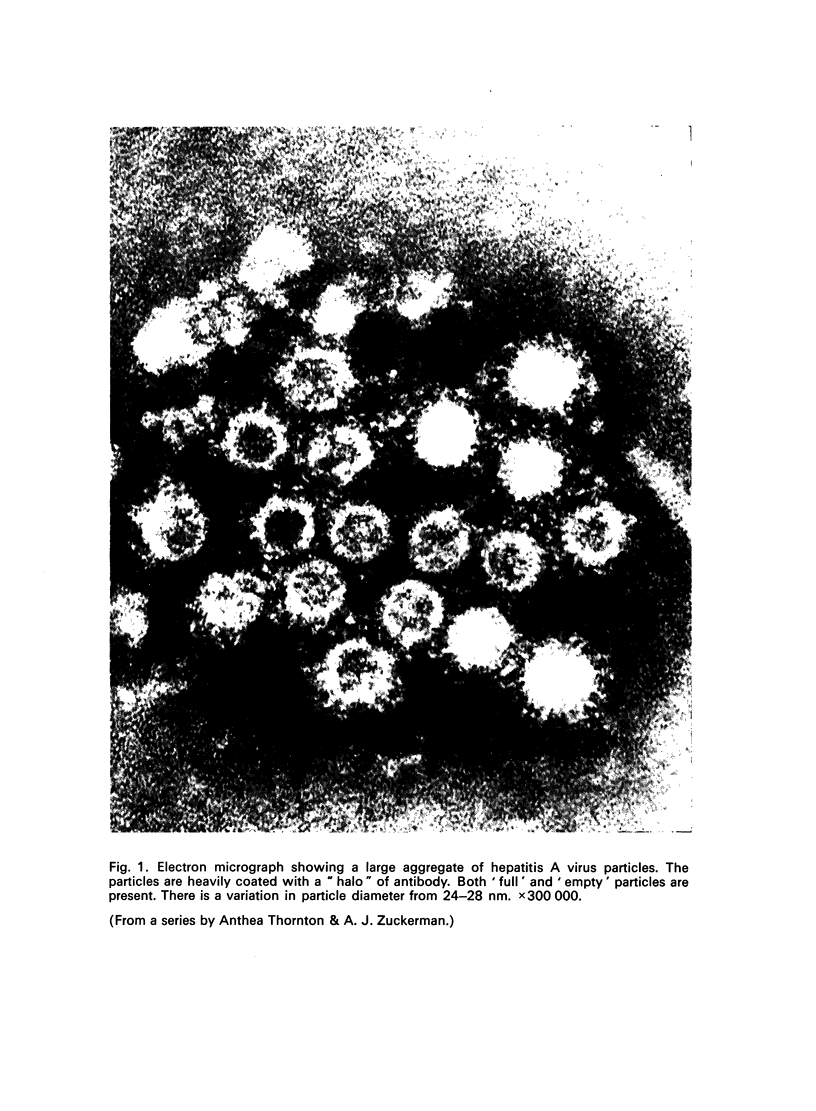 Fig. 1. Electron micrograph showing a large aggregate of hepatitis A virus particles. The particles are heavily coated with a " halo " of antibody. Both ' full ' and ' empty ' particles are present. There is a variation in particle diameter from 24–28 nm. ×300 000.

(From a series by Anthea Thornton & A. J. Zuckerman.)